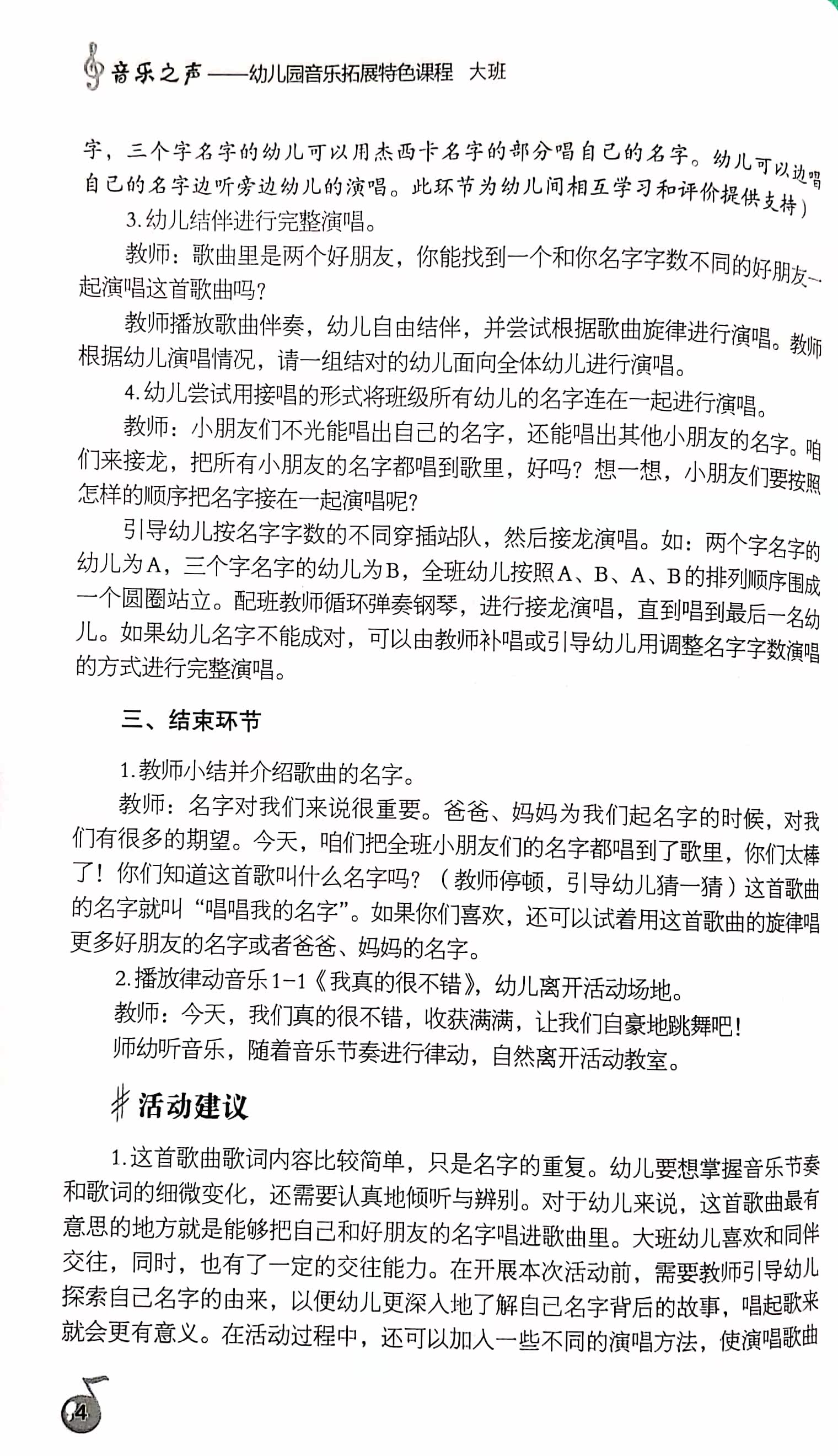 音乐之声——幼儿园音乐拓展特色课程 大班

字，三个字名字的幼儿可以用杰西卡名字的部分唱自己的名字。幼儿可以边唱自己的名字边听旁边幼儿的演唱。此环节为幼儿间相互学习和评价提供支持）

3.幼儿结伴进行完整演唱。

教师：歌曲里是两个好朋友，你能找到一个和你名字字数不同的好朋友一起演唱这首歌曲吗？

教师播放歌曲伴奏，幼儿自由结伴，并尝试根据歌曲旋律进行演唱。教师根据幼儿演唱情况，请一组结对的幼儿面向全体幼儿进行演唱。

4.幼儿尝试用接唱的形式将班级所有幼儿的名字连在一起进行演唱。

教师：小朋友们不光能唱出自己的名字，还能唱出其他小朋友的名字。咱们来接龙，把所有小朋友的名字都唱到歌里，好吗？想一想，小朋友们要按照怎样的顺序把名字接在一起演唱呢？

引导幼儿按名字字数的不同穿插站队，然后接龙演唱。如：两个字名字的幼儿为A，三个字名字的幼儿为B，全班幼儿按照A、B、A、B的排列顺序围成一个圆圈站立。配班教师循环弹奏钢琴，进行接龙演唱，直到唱到最后一名幼儿。如果幼儿名字不能成对，可以由教师补唱或引导幼儿用调整名字字数演唱的方式进行完整演唱。

三、结束环节

1.教师小结并介绍歌曲的名字。

教师：名字对我们来说很重要。爸爸、妈妈为我们起名字的时候，对我们有很多的期望。今天，咱们把全班小朋友们的名字都唱到了歌里，你们太棒了！你们知道这首歌叫什么名字吗？（教师停顿，引导幼儿猜一猜）这首歌曲的名字就叫“唱唱我的名字”。如果你们喜欢，还可以试着用这首歌曲的旋律唱更多好朋友的名字或者爸爸、妈妈的名字。

2.播放律动音乐1-1《我真的很不错》，幼儿离开活动场地。

教师：今天，我们真的很不错，收获满满，让我们自豪地跳舞吧！

师幼听音乐，随着音乐节奏进行律动，自然离开活动教室。

活动建议

1.这首歌曲歌词内容比较简单，只是名字的重复。幼儿要想掌握音乐节奏和歌词的细微变化，还需要认真地倾听与辨别。对于幼儿来说，这首歌曲最有意思的地方就是能够把自己和好朋友的名字唱进歌曲里。大班幼儿喜欢和同伴交往，同时，也有了一定的交往能力。在开展本次活动前，需要教师引导幼儿探索自己名字的由来，以便幼儿更深入地了解自己名字背后的故事，唱起歌来就会更有意义。在活动过程中，还可以加入一些不同的演唱方法，使演唱歌曲

4